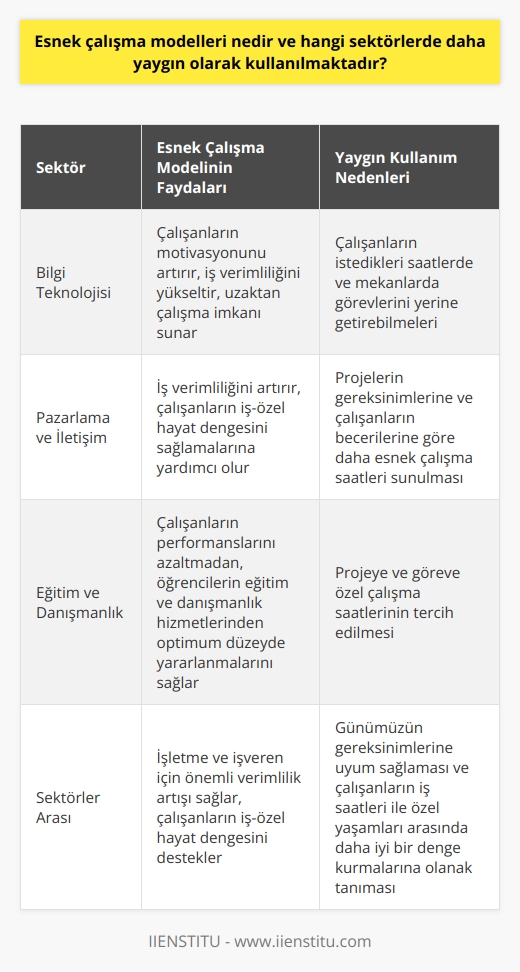 Esnek çalışma modelleri nedir ve hangi sektörlerde daha yaygın olarak kullanılmaktadır?

| Sektör | Esnek Çalışma Modelinin Faydaları | Yaygın Kullanım Nedenleri |
|---|---|---|
| Bilgi Teknolojisi | Çalışanların motivasyonunu artırır, iş verimliliğini yükseltir, uzaktan çalışma imkanı sunar | Çalışanların istedikleri saatlerde ve mekanlarda görevlerini yerine getirebilmeleri |
| Pazarlama ve İletişim | İş verimliliğini artırır, çalışanların iş-özel hayat dengesini sağlamalarına yardımcı olur | Projelerin gereksinimlerine ve çalışanların becerilerine göre daha esnek çalışma saatleri sunulması |
| Eğitim ve Danışmanlık | Çalışanların performanslarını azaltmadan, öğrencilerin eğitim ve danışmanlık hizmetlerinden optimum düzeyde yararlanmalarını sağlar | Projeye ve göreve özel çalışma saatlerinin tercih edilmesi |
| Sektörler Arası | İşletme ve işveren için önemli verimlilik artışı sağlar, çalışanların iş-özel hayat dengesini destekler | Günümüzün gereksinimlerine uyum sağlaması ve çalışanların iş saatleri ile özel yaşamları arasında daha iyi bir denge kurmalarına olanak tanıması |

IIENSTITU - www.iienstitu.com